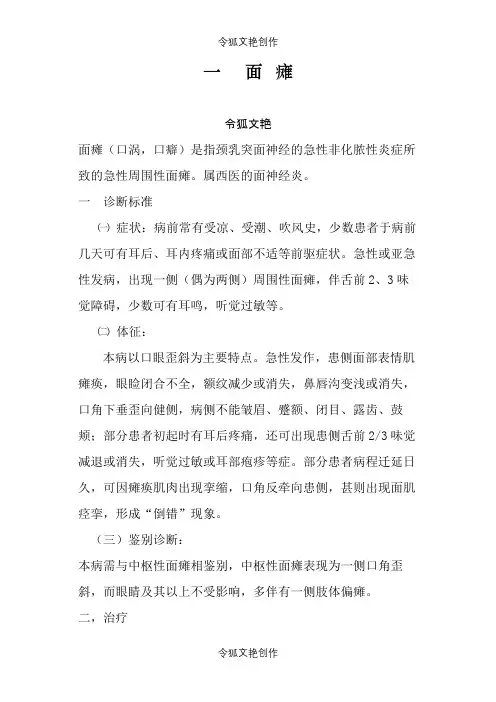 令狐文艳创作

一　面　瘫

令狐文艳

面瘫（口涡，口癖）是指颈乳突面神经的急性非化脓性炎症所致的急性周围性面瘫。属西医的面神经炎。

一　诊断标准

㈠ 症状：病前常有受凉、受潮、吹风史，少数患者于病前几天可有耳后、耳内疼痛或面部不适等前驱症状。急性或亚急性发病，出现一侧（偶为两侧）周围性面瘫，伴舌前 2、3 味觉障碍，少数可有耳鸣，听觉过敏等。

㈡ 体征：

本病以口眼歪斜为主要特点。急性发作，患侧面部表情肌瘫痪，眼睑闭合不全，额纹减少或消失，鼻唇沟变浅或消失，口角下垂歪向健侧，病侧不能皱眉、蹙额、闭目、露齿、鼓颊；部分患者初起时有耳后疼痛，还可出现患侧舌前 2/3 味觉减退或消失，听觉过敏或耳部疱疹等症。部分患者病程迁延日久，可因瘫痪肌肉出现挛缩，口角反牵向患侧，甚则出现面肌痉挛，形成“倒错”现象。

（三）鉴别诊断：

本病需与中枢性面瘫相鉴别，中枢性面瘫表现为一侧口角歪斜，而眼睛及其以上不受影响，多伴有一侧肢体偏瘫。

二，治疗

令狐文艳创作